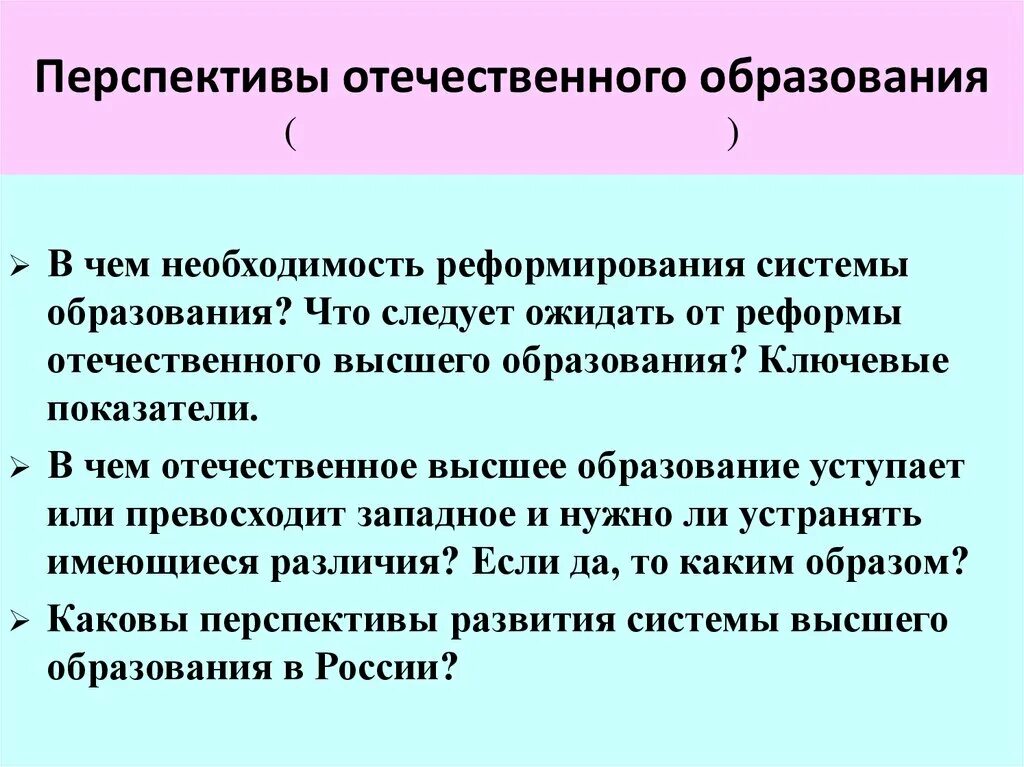 Перспективы отечественного образования

( )

➢ В чем необходимость реформирования системы образования? Что следует ожидать от реформы отечественного высшего образования? Ключевые показатели.

➢ В чем отечественное высшее образование уступает или превосходит западное и нужно ли устранять имеющиеся различия? Если да, то каким образом?

➢ Каковы перспективы развития системы высшего образования в России?